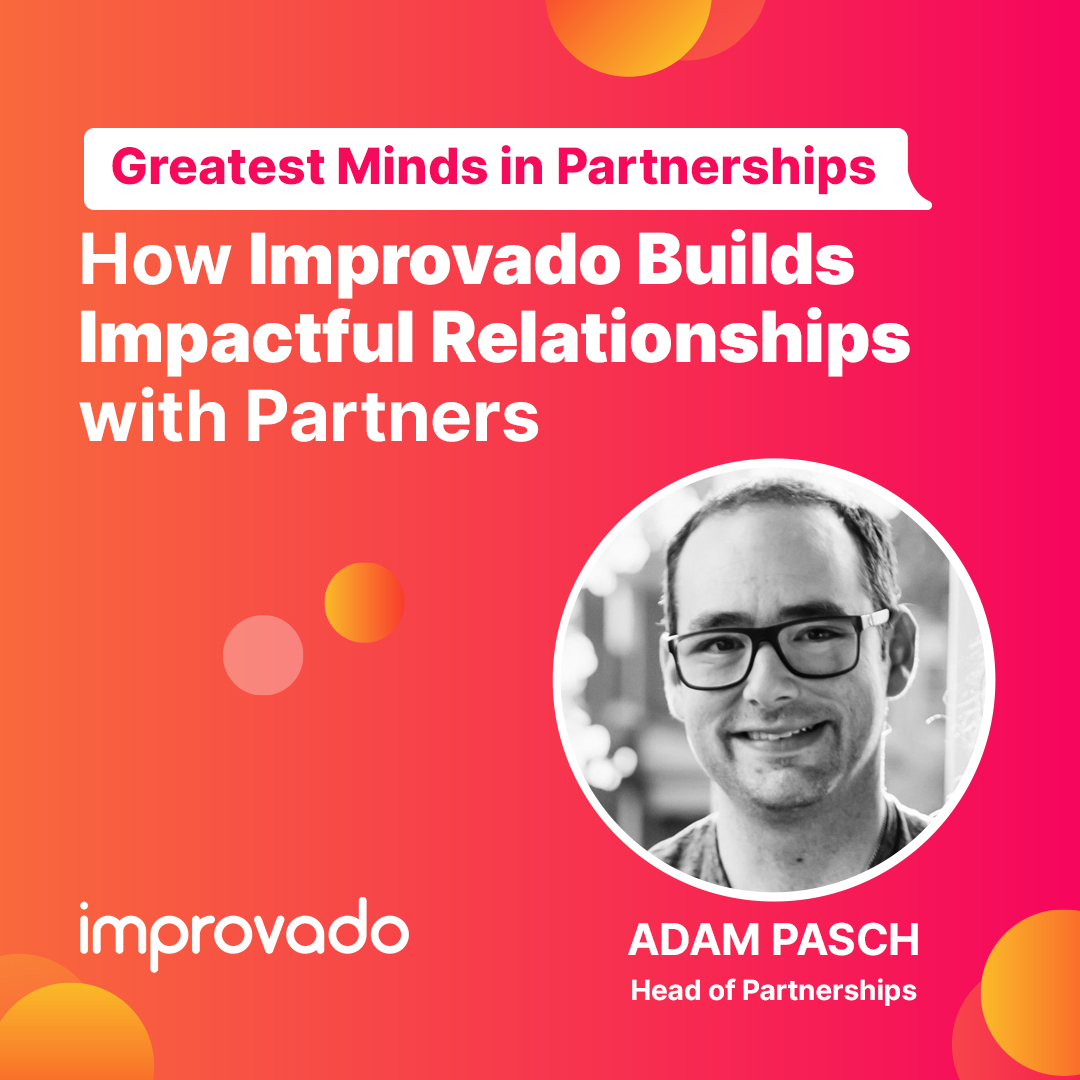 Greatest Minds in Partnerships

How Improvado Builds Impactful Relationships with Partners

improvado

ADAM PASCH
Head of Partnerships